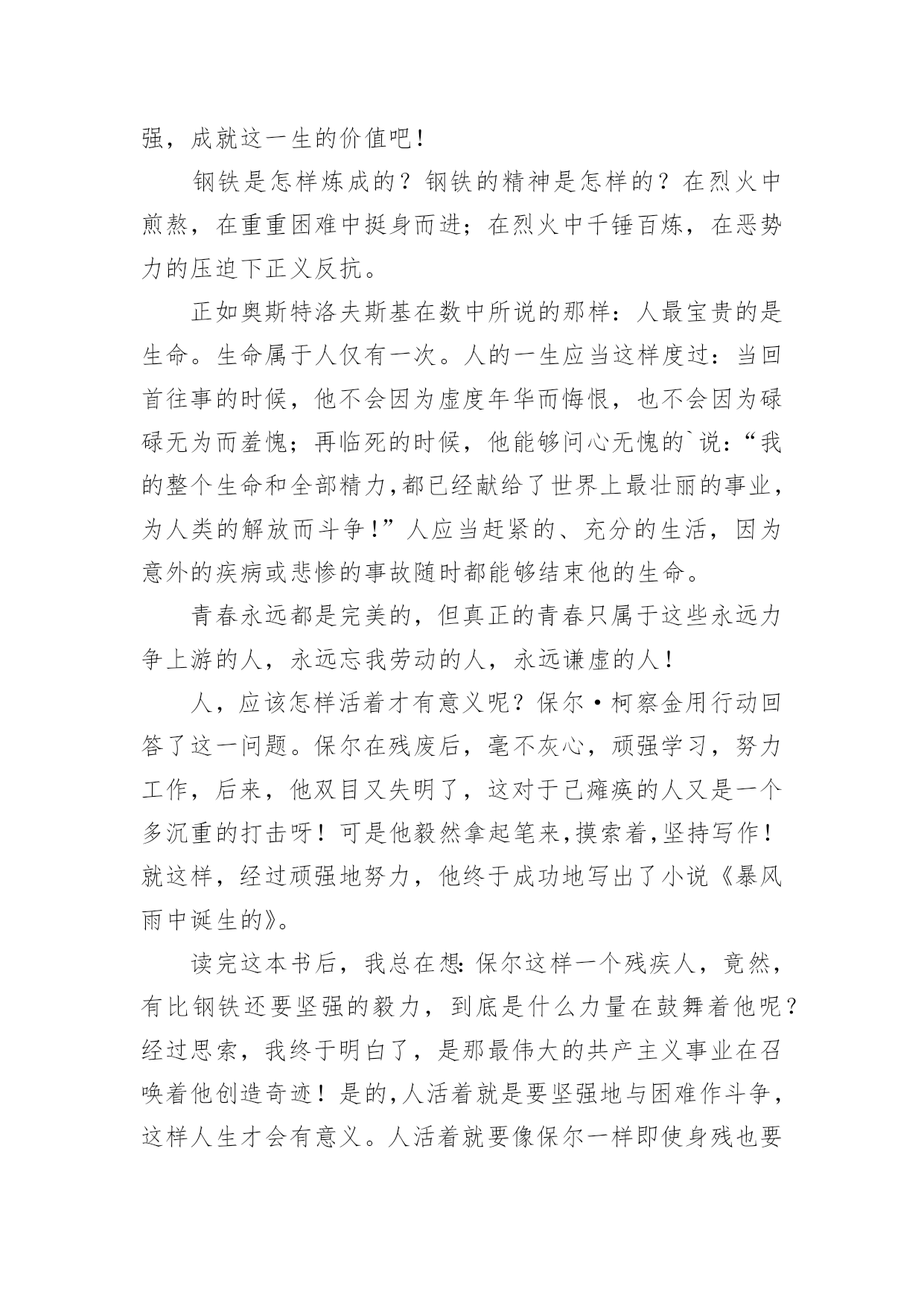 强，成就这一生的价值吧！

钢铁是怎样炼成的？钢铁的精神是怎样的？在烈火中煎熬，在重重困难中挺身而进；在烈火中千锤百炼，在恶势力的压迫下正义反抗。

正如奥斯特洛夫斯基在数中所说的那样：人最宝贵的是生命。生命属于人仅有一次。人的一生应当这样度过：当回首往事的时候，他不会因为虚度年华而悔恨，也不会因为碌碌无为而羞愧；再临死的时候，他能够问心无愧的`说：“我的整个生命和全部精力,都已经献给了世界上最壮丽的事业，为人类的解放而斗争！”人应当赶紧的、充分的生活，因为意外的疾病或悲惨的事故随时都能够结束他的生命。

青春永远都是完美的，但真正的青春只属于这些永远力争上游的人，永远忘我劳动的人，永远谦虚的人！

人，应该怎样活着才有意义呢？保尔·柯察金用行动回答了这一问题。保尔在残废后，毫不灰心，顽强学习，努力工作，后来，他双目又失明了，这对于已瘫痪的人又是一个多沉重的打击呀！可是他毅然拿起笔来,摸索着,坚持写作！就这样，经过顽强地努力，他终于成功地写出了小说《暴风雨中诞生的》。

读完这本书后，我总在想:保尔这样一个残疾人，竟然，有比钢铁还要坚强的毅力，到底是什么力量在鼓舞着他呢？经过思索，我终于明白了，是那最伟大的共产主义事业在召唤着他创造奇迹！是的,人活着就是要坚强地与困难作斗争，这样人生才会有意义。人活着就要像保尔一样即使身残也要